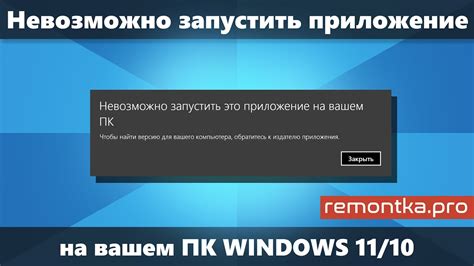 Невозможно запустить приложение

Невозможно запустить это приложение на вашем ПК

Чтобы найти версию для вашего компьютера, обратитесь к издателю приложения.

Закрыть

remontka.pro

на вашем ПК WINDOWS 11/10